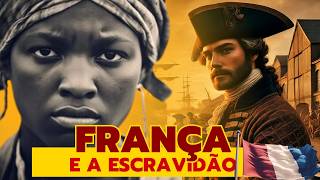 FRANÇA
E A ESCRAVIDÃO